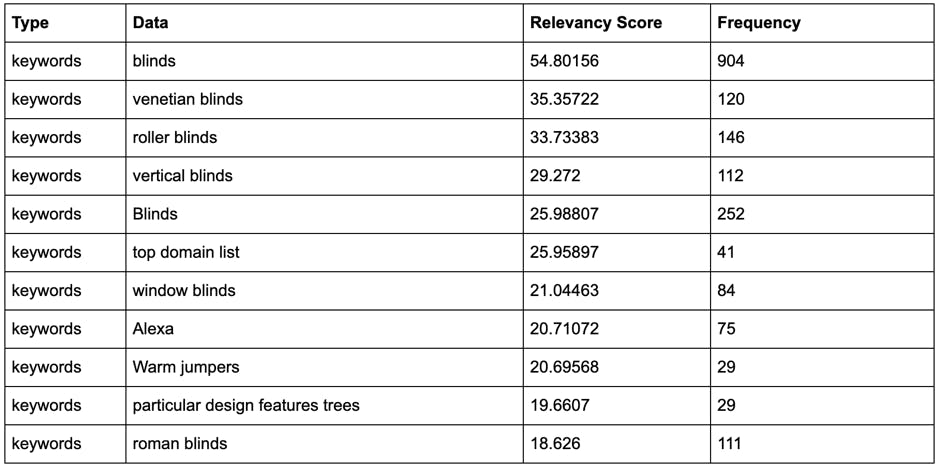 | Type | Data | Relevancy Score | Frequency |
|---|---|---|---|
| keywords | blinds | 54.80156 | 904 |
| keywords | venetian blinds | 35.35722 | 120 |
| keywords | roller blinds | 33.73383 | 146 |
| keywords | vertical blinds | 29.272 | 112 |
| keywords | Blinds | 25.98807 | 252 |
| keywords | top domain list | 25.95897 | 41 |
| keywords | window blinds | 21.04463 | 84 |
| keywords | Alexa | 20.71072 | 75 |
| keywords | Warm jumpers | 20.69568 | 29 |
| keywords | particular design features trees | 19.6607 | 29 |
| keywords | roman blinds | 18.626 | 111 |